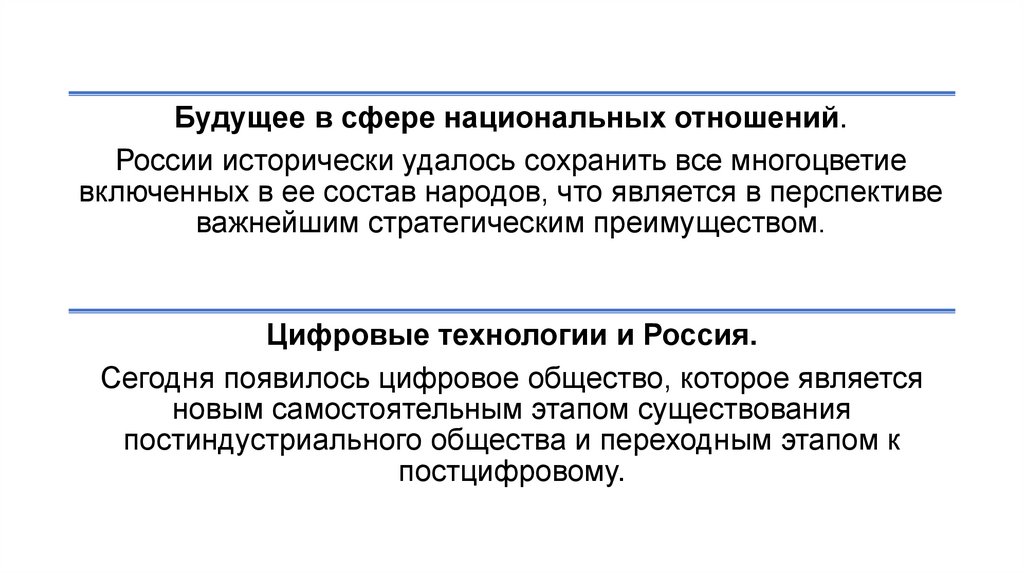 Будущее в сфере национальных отношений.

России исторически удалось сохранить все многоцветие включенных в ее состав народов, что является в перспективе важнейшим стратегическим преимуществом.

Цифровые технологии и Россия.

Сегодня появилось цифровое общество, которое является новым самостоятельным этапом существования постиндустриального общества и переходным этапом к постцифровому.